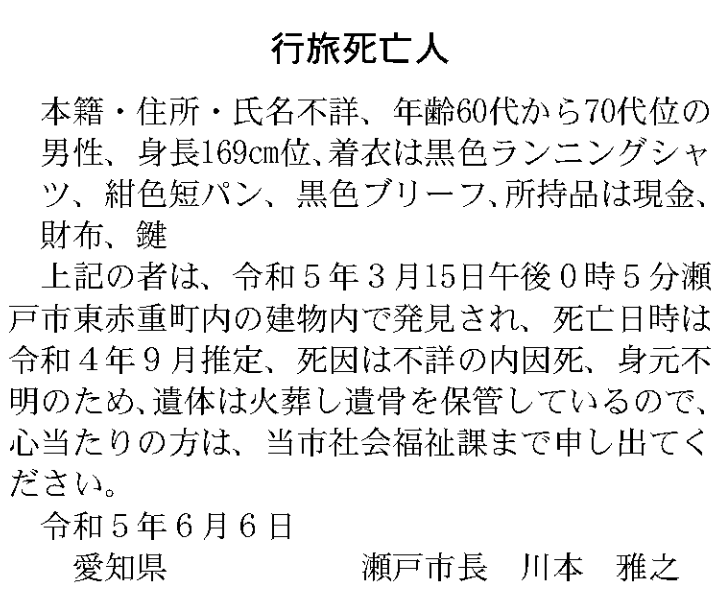 行旅死亡人

本籍・住所・氏名不詳、年齢60代から70代位の男性、身長169cm位、着衣は黒色ランニングシャツ、紺色短パン、黒色ブリーフ、所持品は現金、財布、鍵

上記の者は、令和5年3月15日午後0時5分瀬戸市東赤重町内の建物内で発見され、死亡日時は令和4年9月推定、死因は不詳の内因死、身元不明のため、遺体は火葬し遺骨を保管しているので、心当たりの方は、当市社会福祉課まで申し出てください。

令和5年6月6日

愛知県 瀬戸市長 川本 雅之